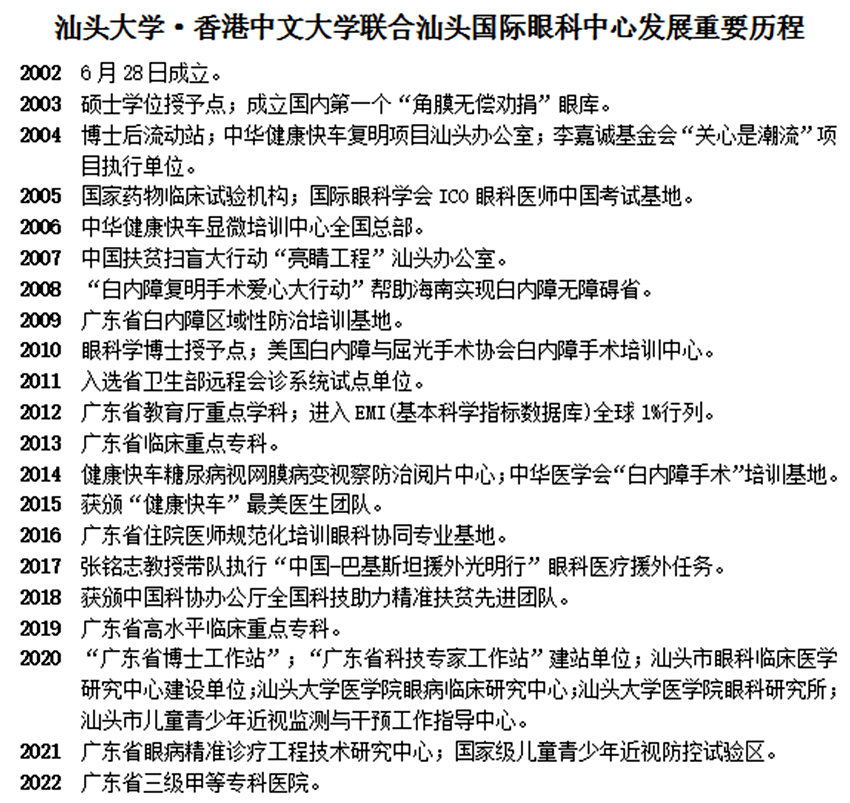 汕头大学·香港中文大学联合汕头国际眼科中心发展重要历程

2002 6月28日成立。
2003 硕士学位授予点；成立国内第一个“角膜无偿劝捐”眼库。
2004 博士后流动站；中华健康快车复明项目汕头办公室；李嘉诚基金会“关心是潮流”项目执行单位。
2005 国家药物临床试验机构；国际眼科学会 ICO 眼科医师中国考试基地。
2006 中华健康快车显微培训中心全国总部。
2007 中国扶贫扫盲大行动“亮睛工程”汕头办公室。
2008 “白内障复明手术爱心大行动”帮助海南实现白内障无障碍省。
2009 广东省白内障区域性防治培训基地。
2010 眼科学博士授予点；美国白内障与屈光手术协会白内障手术培训中心。
2011 入选省卫生部远程会诊系统试点单位。
2012 广东省教育厅重点学科；进入 EMI(基本科学指标数据库)全球 1%行列。
2013 广东省临床重点专科。
2014 健康快车糖尿病视网膜病变视察防治阅片中心；中华医学会“白内障手术”培训基地。
2015 获颁“健康快车”最美医生团队。
2016 广东省住院医师规范化培训眼科协同专业基地。
2017 张铭志教授带队执行“中国-巴基斯坦援外光明行”眼科医疗援外任务。
2018 获颁中国科协办公厅全国科技助力精准扶贫先进团队。
2019 广东省高水平临床重点专科。
2020 “广东省博士工作站”；“广东省科技专家工作站”建站单位；汕头市眼科临床医学研究中心建设单位；汕头大学医学院眼病临床研究中心；汕头大学医学院眼科研究所；汕头市儿童青少年近视监测与干预工作指导中心。
2021 广东省眼病精准诊疗工程技术研究中心；国家级儿童青少年近视防控试验区。
2022 广东省三级甲等专科医院。